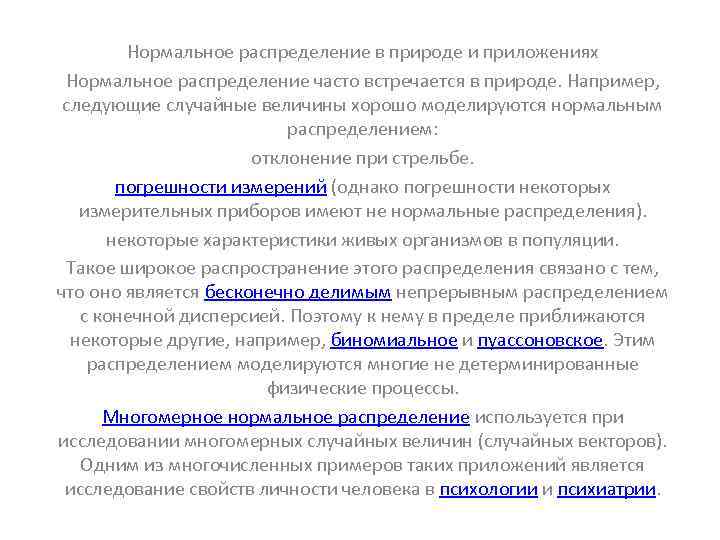 Нормальное распределение в природе и приложениях

Нормальное распределение часто встречается в природе. Например, следующие случайные величины хорошо моделируются нормальным распределением:

отклонение при стрельбе.

погрешности измерений (однако погрешности некоторых измерительных приборов имеют не нормальные распределения).

некоторые характеристики живых организмов в популяции.

Такое широкое распространение этого распределения связано с тем, что оно является бесконечно делимым непрерывным распределением с конечной дисперсией. Поэтому к нему в пределе приближаются некоторые другие, например, биномиальное и пуассоновское. Этим распределением моделируются многие не детерминированные физические процессы.

Многомерное нормальное распределение используется при исследовании многомерных случайных величин (случайных векторов). Одним из многочисленных примеров таких приложений является исследование свойств личности человека в психологии и психиатрии.